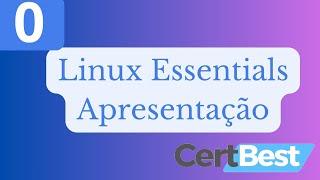 0

Linux Essentials
Apresentação

CertBest